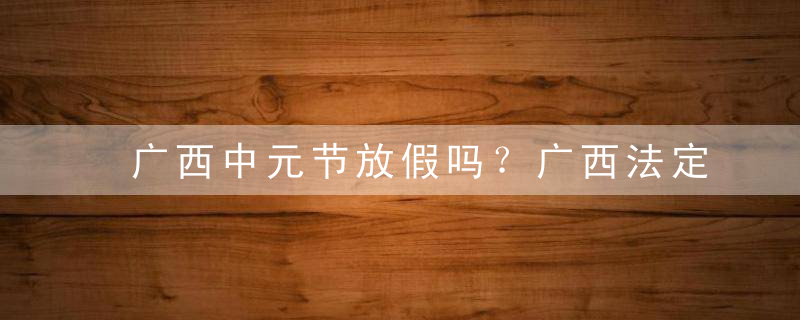 广西中元节放假吗？广西法定